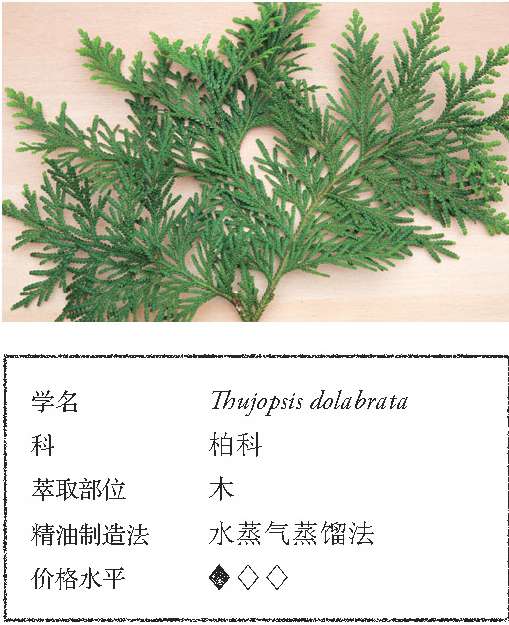 学名 Thujopsis dolabrata
科 柏科
萃取部位 木
精油制造法 水蒸气蒸馏法
价格水平 ◆◇◇